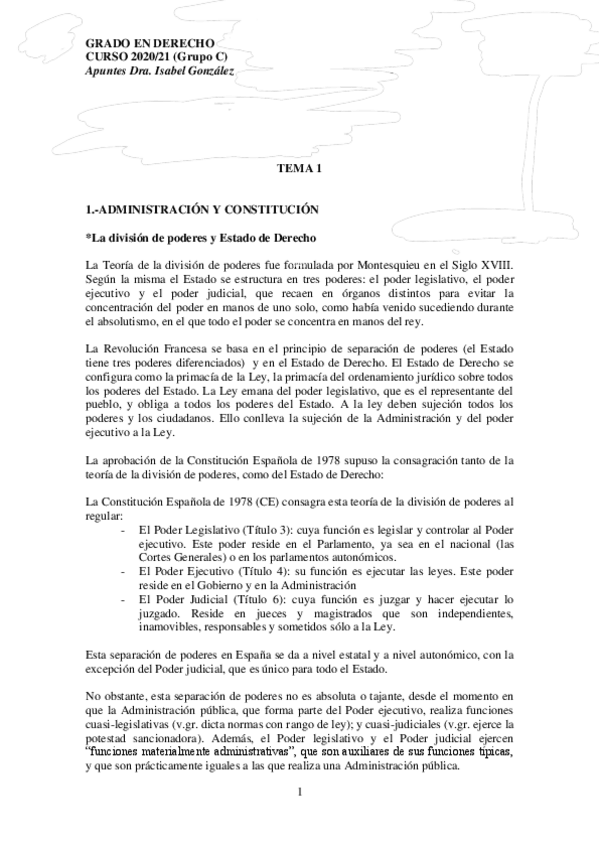 GRADO EN DERECHO
CURSO 2020/21 (Grupo C)
Apuntes Dra. Isabel González

TEMA 1

1.-ADMINISTRACIÓN Y CONSTITUCIÓN

*La división de poderes y Estado de Derecho

La Teoría de la división de poderes fue formulada por Montesquieu en el Siglo XVIII. Según la misma el Estado se estructura en tres poderes: el poder legislativo, el poder ejecutivo y el poder judicial, que recaen en órganos distintos para evitar la concentración del poder en manos de uno solo, como había venido sucediendo durante el absolutismo, en el que todo el poder se concentra en manos del rey.

La Revolución Francesa se basa en el principio de separación de poderes (el Estado tiene tres poderes diferenciados) y en el Estado de Derecho. El Estado de Derecho se configura como la primacía de la Ley, la primacía del ordenamiento jurídico sobre todos los poderes del Estado. La Ley emana del poder legislativo, que es el representante del pueblo, y obliga a todos los poderes del Estado. A la ley deben sujeción todos los poderes y los ciudadanos. Ello conlleva la sujeción de la Administración y del poder ejecutivo a la Ley.

La aprobación de la Constitución Española de 1978 supuso la consagración tanto de la teoría de la división de poderes, como del Estado de Derecho:

La Constitución Española de 1978 (CE) consagra esta teoría de la división de poderes al regular:
- El Poder Legislativo (Título 3): cuya función es legislar y controlar al Poder ejecutivo. Este poder reside en el Parlamento, ya sea en el nacional (las Cortes Generales) o en los parlamentos autonómicos.
- El Poder Ejecutivo (Título 4): su función es ejecutar las leyes. Este poder reside en el Gobierno y en la Administración
- El Poder Judicial (Título 6): cuya función es juzgar y hacer ejecutar lo juzgado. Reside en jueces y magistrados que son independientes, inamovibles, responsables y sometidos sólo a la Ley.

Esta separación de poderes en España se da a nivel estatal y a nivel autonómico, con la excepción del Poder judicial, que es único para todo el Estado.

No obstante, esta separación de poderes no es absoluta o tajante, desde el momento en que la Administración pública, que forma parte del Poder ejecutivo, realiza funciones cuasi-legislativas (v.gr. dicta normas con rango de ley); y cuasi-judiciales (v.gr. ejerce la potestad sancionadora). Además, el Poder legislativo y el Poder judicial ejercen "funciones materialmente administrativas", que son auxiliares de sus funciones típicas, y que son prácticamente iguales a las que realiza una Administración pública.

1